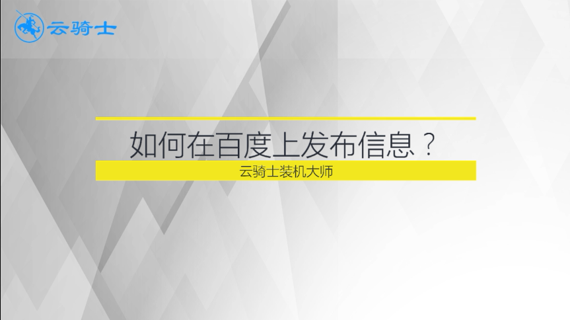 云骑士

如何在百度上发布信息？

云骑士装机大师